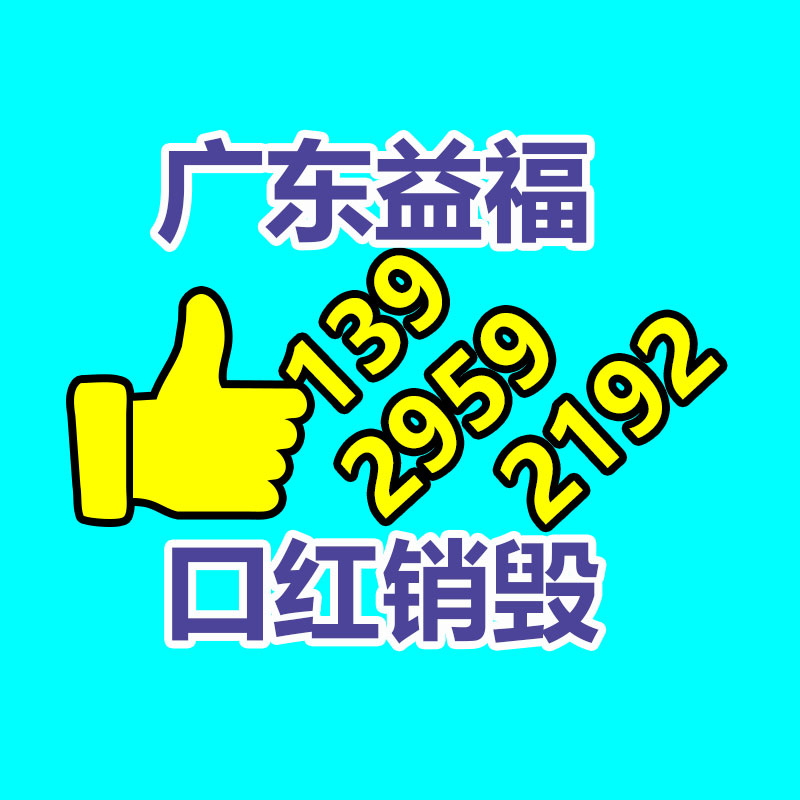 广东益福

139
2959
2192

口红销毁